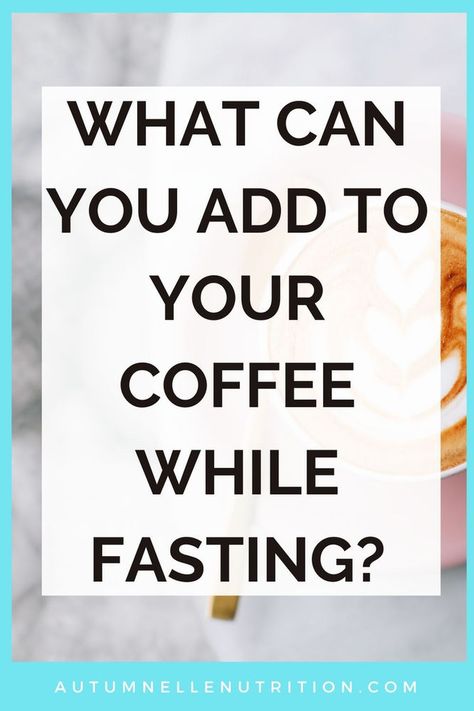 WHAT CAN YOU ADD TO YOUR COFFEE WHILE FASTING?

AUTUMNELLENUTRITION.COM